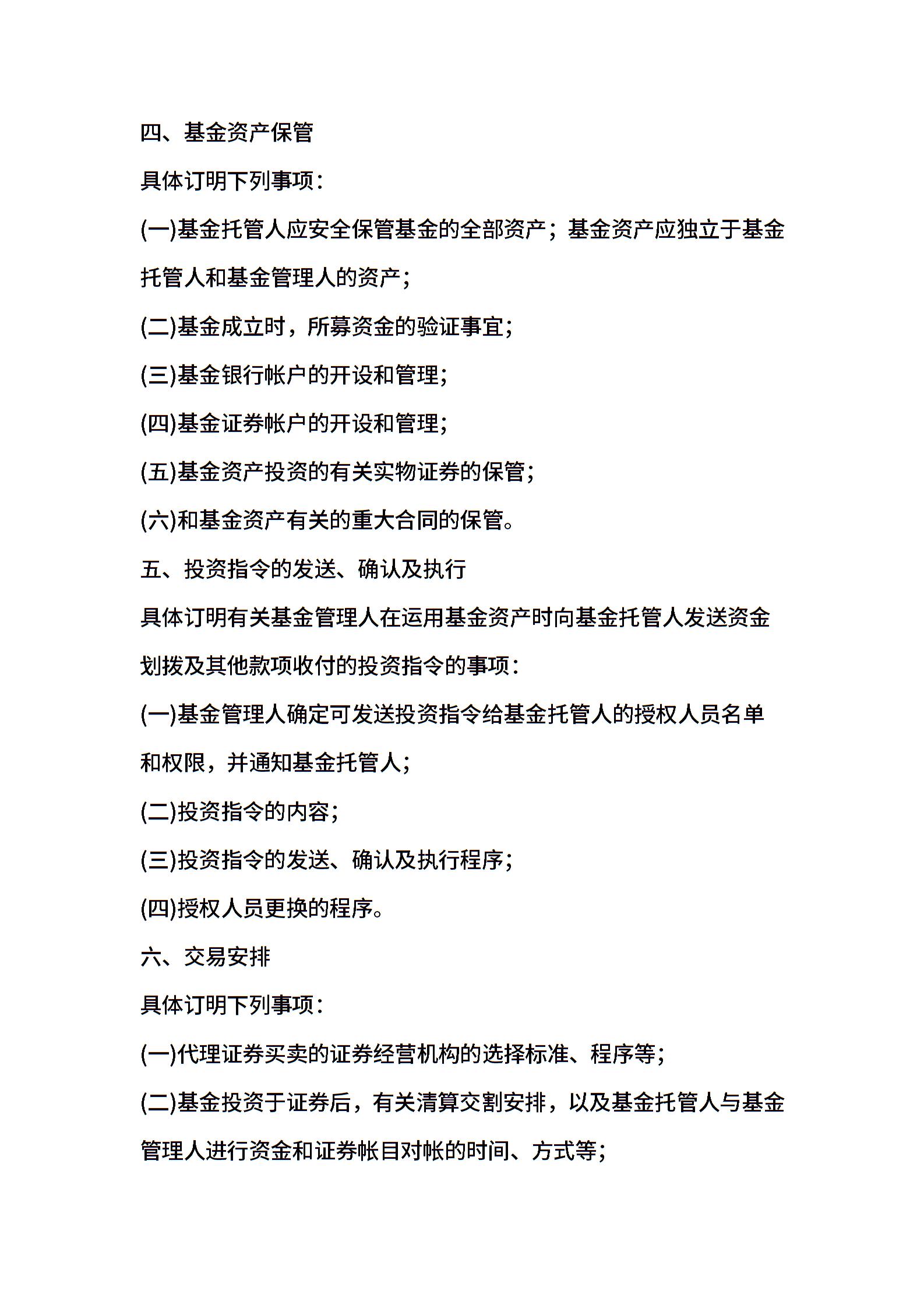 四、基金资产保管

具体订明下列事项：

(一)基金托管人应安全保管基金的全部资产；基金资产应独立于基金托管人和基金管理人的资产；

(二)基金成立时，所募资金的验证事宜；

(三)基金银行帐户的开设和管理；

(四)基金证券帐户的开设和管理；

(五)基金资产投资的有关实物证券的保管；

(六)和基金资产有关的重大合同的保管。

五、投资指令的发送、确认及执行

具体订明有关基金管理人在运用基金资产时向基金托管人发送资金划拨及其他款项收付的投资指令的事项：

(一)基金管理人确定可发送投资指令给基金托管人的授权人员名单和权限，并通知基金托管人；

(二)投资指令的内容；

(三)投资指令的发送、确认及执行程序；

(四)授权人员更换的程序。

六、交易安排

具体订明下列事项：

(一)代理证券买卖的证券经营机构的选择标准、程序等；

(二)基金投资于证券后，有关清算交割安排，以及基金托管人与基金管理人进行资金和证券帐目对帐的时间、方式等；